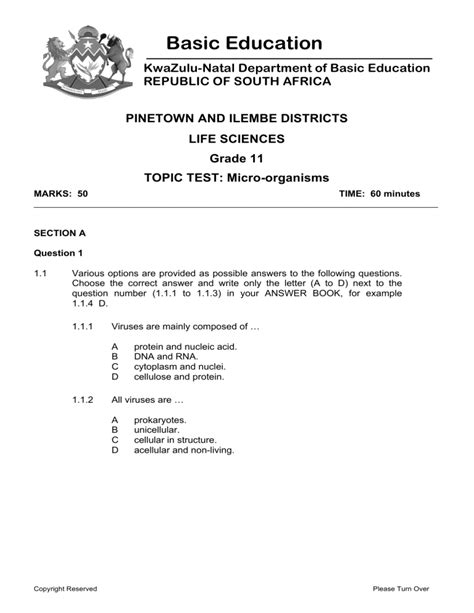 Basic Education

KwaZulu-Natal Department of Basic Education
REPUBLIC OF SOUTH AFRICA

PINETOWN AND ILEMBE DISTRICTS

LIFE SCIENCES

Grade 11

TOPIC TEST: Micro-organisms

MARKS: 50

TIME: 60 minutes

SECTION A

Question 1

1.1 Various options are provided as possible answers to the following questions. Choose the correct answer and write only the letter (A to D) next to the question number (1.1.1 to 1.1.3) in your ANSWER BOOK, for example 1.1.4 D.

1.1.1 Viruses are mainly composed of …

A protein and nucleic acid.
B DNA and RNA.
C cytoplasm and nuclei.
D cellulose and protein.

1.1.2 All viruses are …

A prokaryotes.
B unicellular.
C cellular in structure.
D acellular and non-living.

Copyright Reserved

Please Turn Over